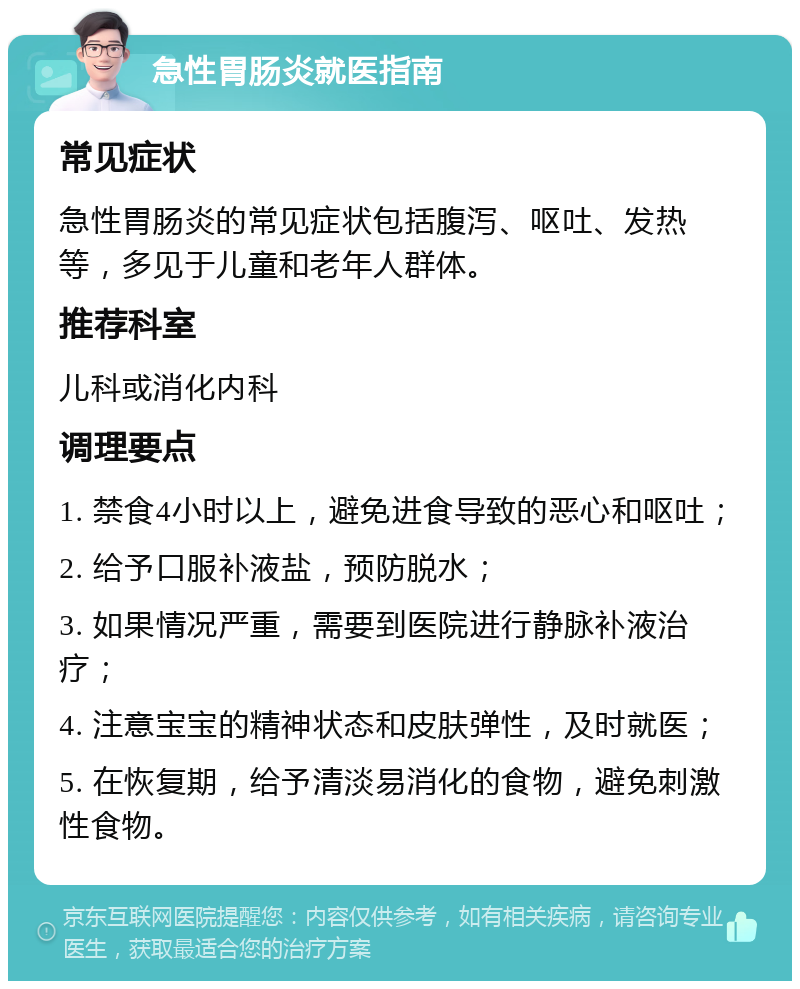 急性胃肠炎就医指南

常见症状

急性胃肠炎的常见症状包括腹泻、呕吐、发热等，多见于儿童和老年人群体。

推荐科室

儿科或消化内科

调理要点

1. 禁食4小时以上，避免进食导致的恶心和呕吐；

2. 给予口服补液盐，预防脱水；

3. 如果情况严重，需要到医院进行静脉补液治疗；

4. 注意宝宝的精神状态和皮肤弹性，及时就医；

5. 在恢复期，给予清淡易消化的食物，避免刺激性食物。

京东互联网医院提醒您：内容仅供参考，如有相关疾病，请咨询专业医生，获取最适合您的治疗方案